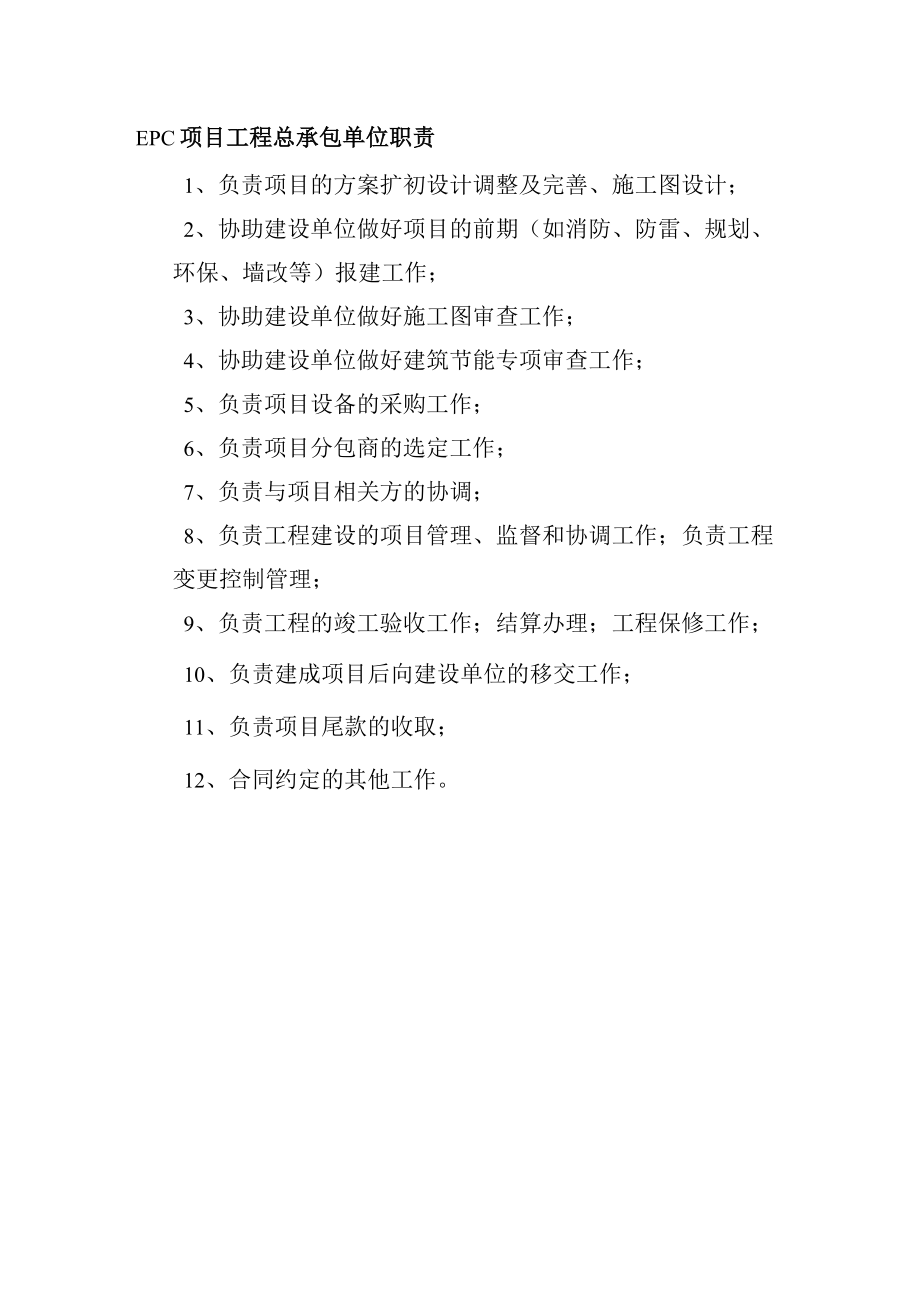 EPC 项目工程总承包单位职责

1、负责项目的方案扩初设计调整及完善、施工图设计；

2、协助建设单位做好项目的前期（如消防、防雷、规划、环保、墙改等）报建工作；

3、协助建设单位做好施工图审查工作；

4、协助建设单位做好建筑节能专项审查工作；

5、负责项目设备的采购工作；

6、负责项目分包商的选定工作；

7、负责与项目相关方的协调；

8、负责工程建设的项目管理、监督和协调工作；负责工程变更控制管理；

9、负责工程的竣工验收工作；结算办理；工程保修工作；

10、负责建成项目后向建设单位的移交工作；

11、负责项目尾款的收取；

12、合同约定的其他工作。